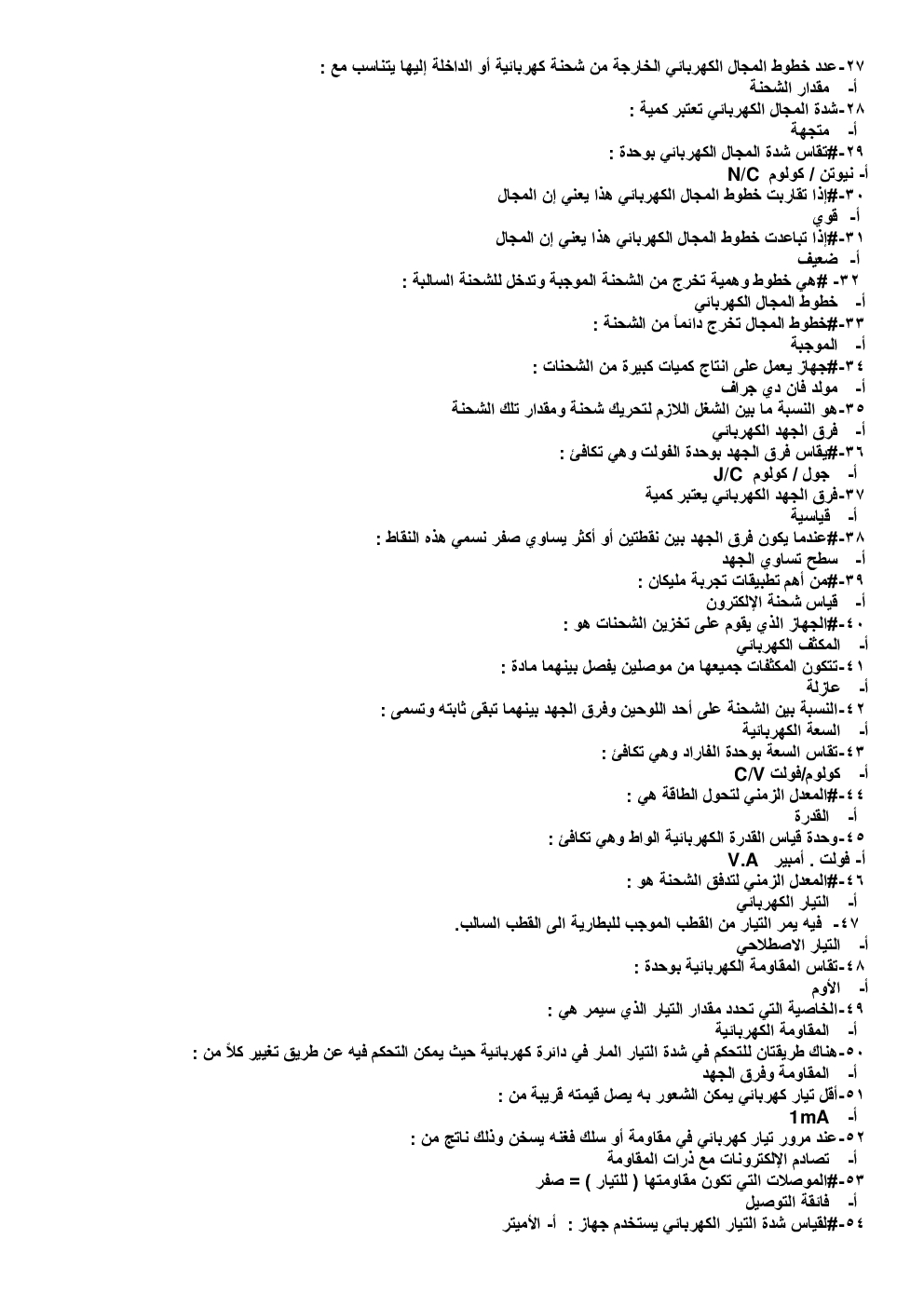 ٢٧-عدد خطوط المجال الكهربائي الخارجة من شحنة كهربائية أو الداخلة إليها يتناسب مع :
أ- مقدار الشحنة
٢٨-شدة المجال الكهربائي تعتبر كمية :
أ- متجهة
٢٩-#تقاس شدة المجال الكهربائي بوحدة :
أ- نيوتن / كولوم N/C
٣٠-#إذا تقاربت خطوط المجال الكهربائي هذا يعني إن المجال
أ- قوي
٣١-#إذا تباعدت خطوط المجال الكهربائي هذا يعني إن المجال
أ- ضعيف
٣٢- #هي خطوط وهمية تخرج من الشحنة الموجبة وتدخل للشحنة السالبة :
أ- خطوط المجال الكهربائي
٣٣-#خطوط المجال تخرج دائماً من الشحنة :
أ- الموجبة
٣٤-#جهاز يعمل على انتاج كميات كبيرة من الشحنات :
أ- مولد فان دي جراف
٣٥-هو النسبة ما بين الشغل اللازم لتحريك شحنة ومقدار تلك الشحنة
أ- فرق الجهد الكهربائي
٣٦-#يقاس فرق الجهد بوحدة الفولت وهي تكافئ :
أ- جول / كولوم J/C
٣٧-فرق الجهد الكهربائي يعتبر كمية
أ- قياسية
٣٨-#عندما يكون فرق الجهد بين نقطتين أو أكثر يساوي صفر نسمي هذه النقاط :
أ- سطح تساوي الجهد
٣٩-#من أهم تطبيقات تجربة مليكان :
أ- قياس شحنة الإلكترون
٤٠-#الجهاز الذي يقوم على تخزين الشحنات هو :
أ- المكثف الكهربائي
٤١-تتكون المكثفات جميعها من موصلين يفصل بينهما مادة :
أ- عازلة
٤٢-النسبة بين الشحنة على أحد اللوحين وفرق الجهد بينهما تبقى ثابته وتسمى :
أ- السعة الكهربائية
٤٣-تقاس السعة بوحدة الفاراد وهي تكافئ :
أ- كولوم/فولت C/V
٤٤-#المعدل الزمني لتحول الطاقة هي :
أ- القدرة
٤٥-وحدة قياس القدرة الكهربائية الواط وهي تكافئ :
أ- فولت . أمبير V.A
٤٦-#المعدل الزمني لتدفق الشحنة هو :
أ- التيار الكهربائي
٤٧- فيه يمر التيار من القطب الموجب للبطارية الى القطب السالب.
أ- التيار الاصطلاحي
٤٨-تقاس المقاومة الكهربائية بوحدة :
أ- الأوم
٤٩-الخاصية التي تحدد مقدار التيار الذي سيمر هي :
أ- المقاومة الكهربائية
٥٠-هناك طريقتان للتحكم في شدة التيار المار في دائرة كهربائية حيث يمكن التحكم فيه عن طريق تغيير كلاً من :
أ- المقاومة وفرق الجهد
٥١-أقل تيار كهربائي يمكن الشعور به يصل قيمته قريبة من :
أ- 1mA
٥٢-عند مرور تيار كهربائي في مقاومة أو سلك فغنه يسخن وذلك ناتج من :
أ- تصادم الإلكترونات مع ذرات المقاومة
٥٣-#الموصلات التي تكون مقاومتها ( للتيار ) = صفر
أ- فائقة التوصيل
٥٤-#لقياس شدة التيار الكهربائي يستخدم جهاز : أ- الأميتر